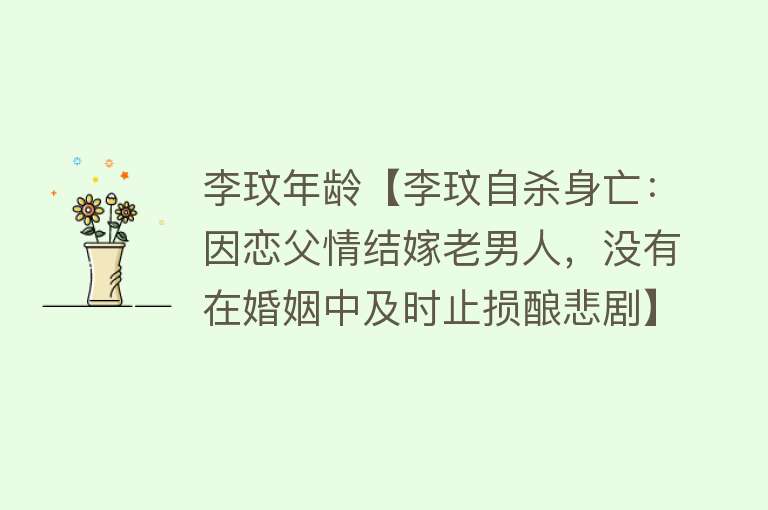 李玟年龄【李玟自杀身亡：因恋父情结嫁老男人，没有在婚姻中及时止损酿悲剧】